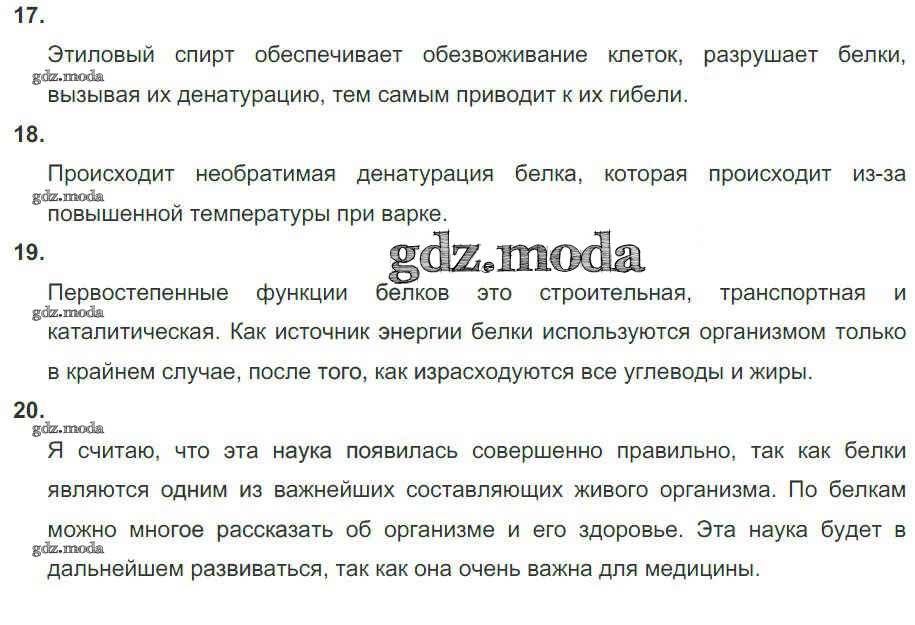 17.

Этиловый спирт обеспечивает обезвоживание клеток, разрушает белки, вызывая их денатурацию, тем самым приводит к их гибели.

gdz.moda

18.

Происходит необратимая денатурация белка, которая происходит из-за повышенной температуры при варке.

gdz.moda

19.

gdz.moda

Первостепенные функции белков это строительная, транспортная и каталитическая. Как источник энергии белки используются организмом только в крайнем случае, после того, как израсходуются все углеводы и жиры.

gdz.moda

20.

gdz.moda

Я считаю, что эта наука появилась совершенно правильно, так как белки являются одним из важнейших составляющих живого организма. По белкам можно многое рассказать об организме и его здоровье. Эта наука будет в дальнейшем развиваться, так как она очень важна для медицины.

gdz.moda